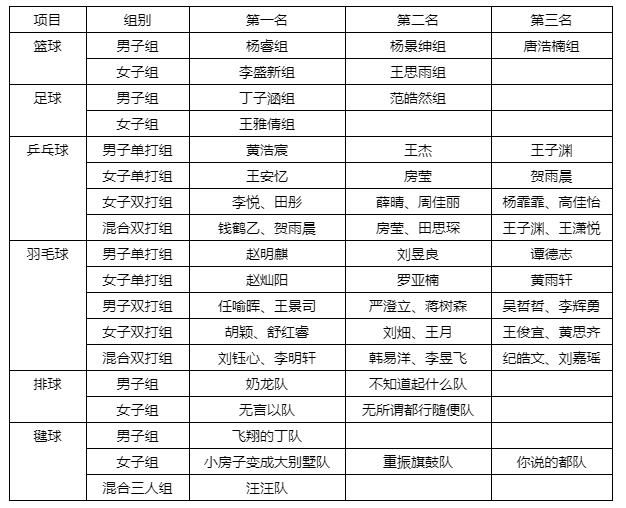 | 项目 | 组别 | 第一名 | 第二名 | 第三名 |
|---|---|---|---|---|
| 篮球 | 男子组 | 杨睿组 | 杨景绅组 | 唐浩楠组 |
| | 女子组 | 李盛新组 | 王思雨组 | |
| 足球 | 男子组 | 丁子涵组 | 范皓然组 | |
| | 女子组 | 王雅倩组 | | |
| 乒乓球 | 男子单打组 | 黄浩宸 | 王杰 | 王子渊 |
| | 女子单打组 | 王安忆 | 房莹 | 贺雨晨 |
| | 女子双打组 | 李悦、田彤 | 薛晴、周佳丽 | 杨霏霏、高佳怡 |
| | 混合双打组 | 钱鹤乙、贺雨晨 | 房莹、田思琛 | 王子渊、王潇悦 |
| 羽毛球 | 男子单打组 | 赵明麒 | 刘昱良 | 谭德志 |
| | 女子单打组 | 赵灿阳 | 罗亚楠 | 黄雨轩 |
| | 男子双打组 | 任喻晖、王景司 | 严澄立、蒋树森 | 吴哲哲、李辉勇 |
| | 女子双打组 | 胡颖、舒红睿 | 刘畑、王月 | 王俊宜、黄思齐 |
| | 混合双打组 | 刘钰心、李明轩 | 韩易洋、李昱飞 | 纪皓文、刘嘉瑶 |
| 排球 | 男子组 | 奶龙队 | 不知道起什么队 | |
| | 女子组 | 无言以队 | 无所谓都行随便队 | |
| 毽球 | 男子组 | 飞翔的丁队 | | |
| | 女子组 | 小房子变成大别墅队 | 重振旗鼓队 | 你说的都队 |
| | 混合三人组 | 汪汪队 | | |